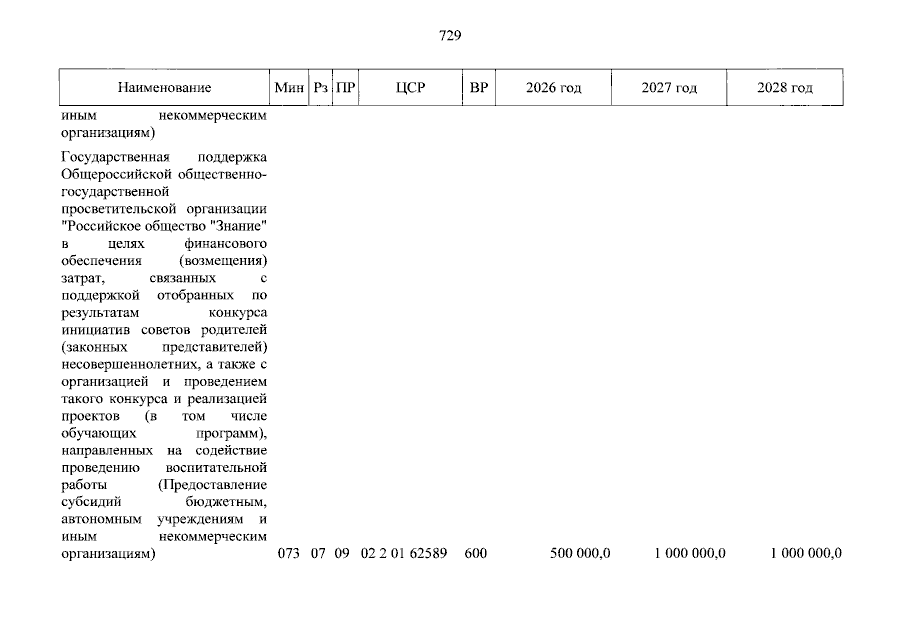 729

| Наименование | Мин | Рз | ПР | ЦСР | ВР | 2026 год | 2027 год | 2028 год |
|---|---|---|---|---|---|---|---|---|
| иным некоммерческим организациям) | | | | | | | | |
| Государственная поддержка Общероссийской общественно-государственной просветительской организации "Российское общество "Знание" в целях финансового обеспечения (возмещения) затрат, связанных с поддержкой отобранных по результатам конкурса инициатив советов родителей (законных представителей) несовершеннолетних, а также с организацией и проведением такого конкурса и реализацией проектов (в том числе обучающих программ), направленных на содействие проведению воспитательной работы (Предоставление субсидий бюджетным, автономным учреждениям и иным некоммерческим организациям) | 073 | 07 | 09 | 02 2 01 62589 | 600 | 500 000,0 | 1 000 000,0 | 1 000 000,0 |